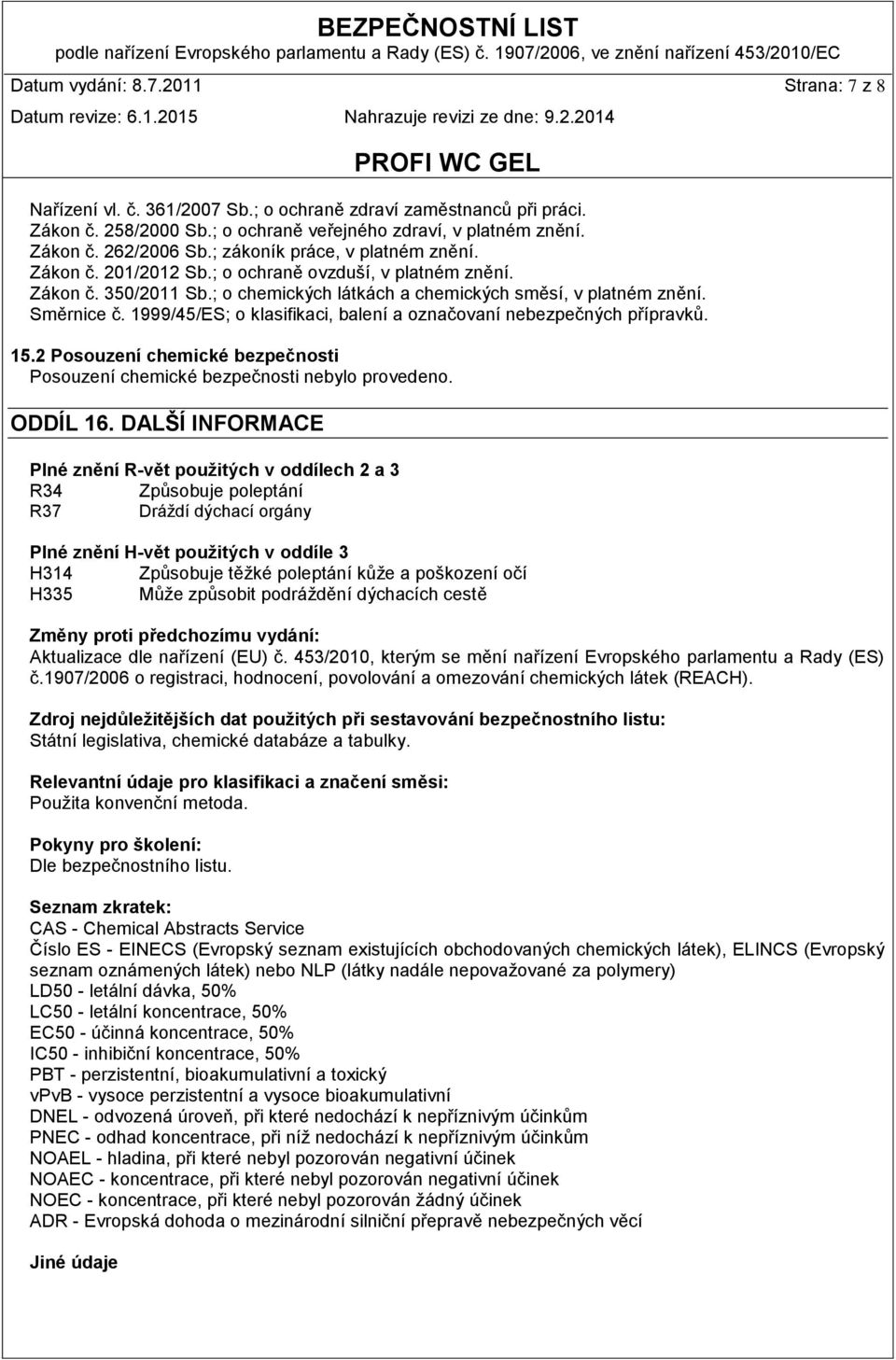 BEZPEČNOSTNÍ LIST
podle nařízení Evropského parlamentu a Rady (ES) č. 1907/2006, ve znění nařízení 453/2010/EC

Datum vydání: 8.7.2011 Strana: 7 z 8

Datum revize: 6.1.2015 Nahrazuje revizi ze dne: 9.2.2014

PROFI WC GEL

Nařízení vl. č. 361/2007 Sb.; o ochraně zdraví zaměstnanců při práci.
Zákon č. 258/2000 Sb.; o ochraně veřejného zdraví, v platném znění.
Zákon č. 262/2006 Sb.; zákoník práce, v platném znění.
Zákon č. 201/2012 Sb.; o ochraně ovzduší, v platném znění.
Zákon č. 350/2011 Sb.; o chemických látkách a chemických směsí, v platném znění.
Směrnice č. 1999/45/ES; o klasifikaci, balení a označovaní nebezpečných přípravků.

15.2 Posouzení chemické bezpečnosti
Posouzení chemické bezpečnosti nebylo provedeno.

ODDÍL 16. DALŠÍ INFORMACE

Plné znění R-vět použitých v oddílech 2 a 3
R34 Způsobuje poleptání
R37 Dráždí dýchací orgány

Plné znění H-vět použitých v oddíle 3
H314 Způsobuje těžké poleptání kůže a poškození očí
H335 Může způsobit podráždění dýchacích cestě

Změny proti předchozímu vydání:
Aktualizace dle nařízení (EU) č. 453/2010, kterým se mění nařízení Evropského parlamentu a Rady (ES) č.1907/2006 o registraci, hodnocení, povolování a omezování chemických látek (REACH).

Zdroj nejdůležitějších dat použitých při sestavování bezpečnostního listu:
Státní legislativa, chemické databáze a tabulky.

Relevantní údaje pro klasifikaci a značení směsi:
Použita konvenční metoda.

Pokyny pro školení:
Dle bezpečnostního listu.

Seznam zkratek:
CAS - Chemical Abstracts Service
Číslo ES - EINECS (Evropský seznam existujících obchodovaných chemických látek), ELINCS (Evropský seznam oznámených látek) nebo NLP (látky nadále nepovažované za polymery)
LD50 - letální dávka, 50%
LC50 - letální koncentrace, 50%
EC50 - účinná koncentrace, 50%
IC50 - inhibiční koncentrace, 50%
PBT - perzistentní, bioakumulativní a toxický
vPvB - vysoce perzistentní a vysoce bioakumulativní
DNEL - odvozená úroveň, při které nedochází k nepříznivým účinkům
PNEC - odhad koncentrace, při níž nedochází k nepříznivým účinkům
NOAEL - hladina, při které nebyl pozorován negativní účinek
NOAEC - koncentrace, při které nebyl pozorován negativní účinek
NOEC - koncentrace, při které nebyl pozorován žádný účinek
ADR - Evropská dohoda o mezinárodní silniční přepravě nebezpečných věcí

Jiné údaje